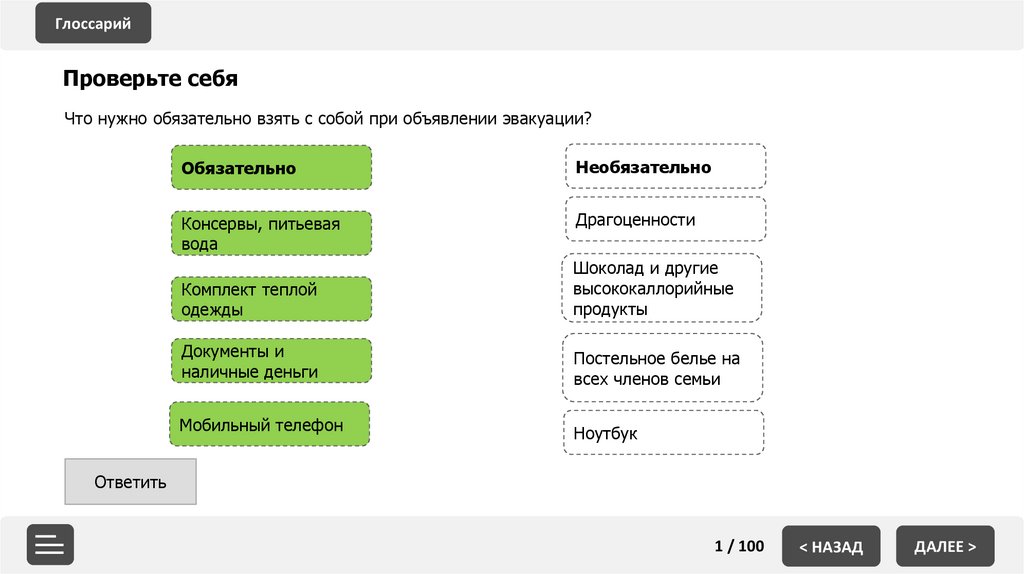 Глоссарий

Проверьте себя

Что нужно обязательно взять с собой при объявлении эвакуации?

Обязательно

Консервы, питьевая вода

Комплект теплой одежды

Документы и наличные деньги

Мобильный телефон

Необязательно

Драгоценности

Шоколад и другие высококаллорийные продукты

Постельное белье на всех членов семьи

Ноутбук

Ответить

1 / 100

< НАЗАД

ДАЛЕЕ >